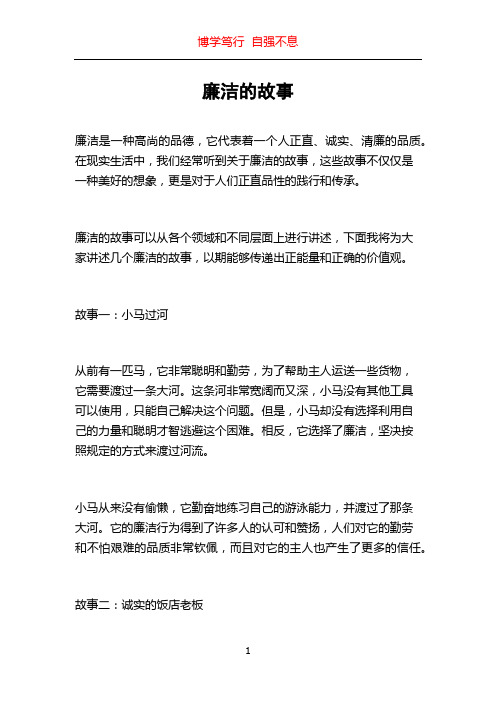 博学笃行 自强不息

廉洁的故事

廉洁是一种高尚的品德，它代表着一个人正直、诚实、清廉的品质。在现实生活中，我们经常听到关于廉洁的故事，这些故事不仅仅是一种美好的想象，更是对于人们正直品性的践行和传承。

廉洁的故事可以从各个领域和不同层面上进行讲述，下面我将为大家讲述几个廉洁的故事，以期能够传递出正能量和正确的价值观。

故事一：小马过河

从前有一匹马，它非常聪明和勤劳，为了帮助主人运送一些货物，它需要渡过一条大河。这条河非常宽阔而又深，小马没有其他工具可以使用，只能自己解决这个问题。但是，小马却没有选择利用自己的力量和聪明才智逃避这个困难。相反，它选择了廉洁，坚决按照规定的方式来渡过河流。

小马从来没有偷懒，它勤奋地练习自己的游泳能力，并渡过了那条大河。它的廉洁行为得到了许多人的认可和赞扬，人们对它的勤劳和不怕艰难的品质非常钦佩，而且对它的主人也产生了更多的信任。

故事二：诚实的饭店老板

1